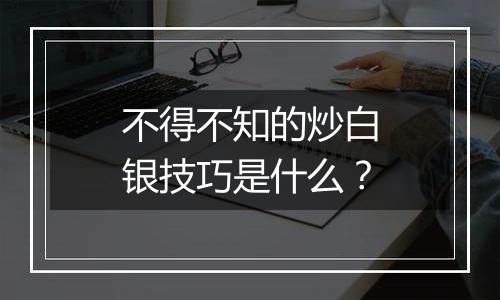 不得不知的炒白银技巧是什么？